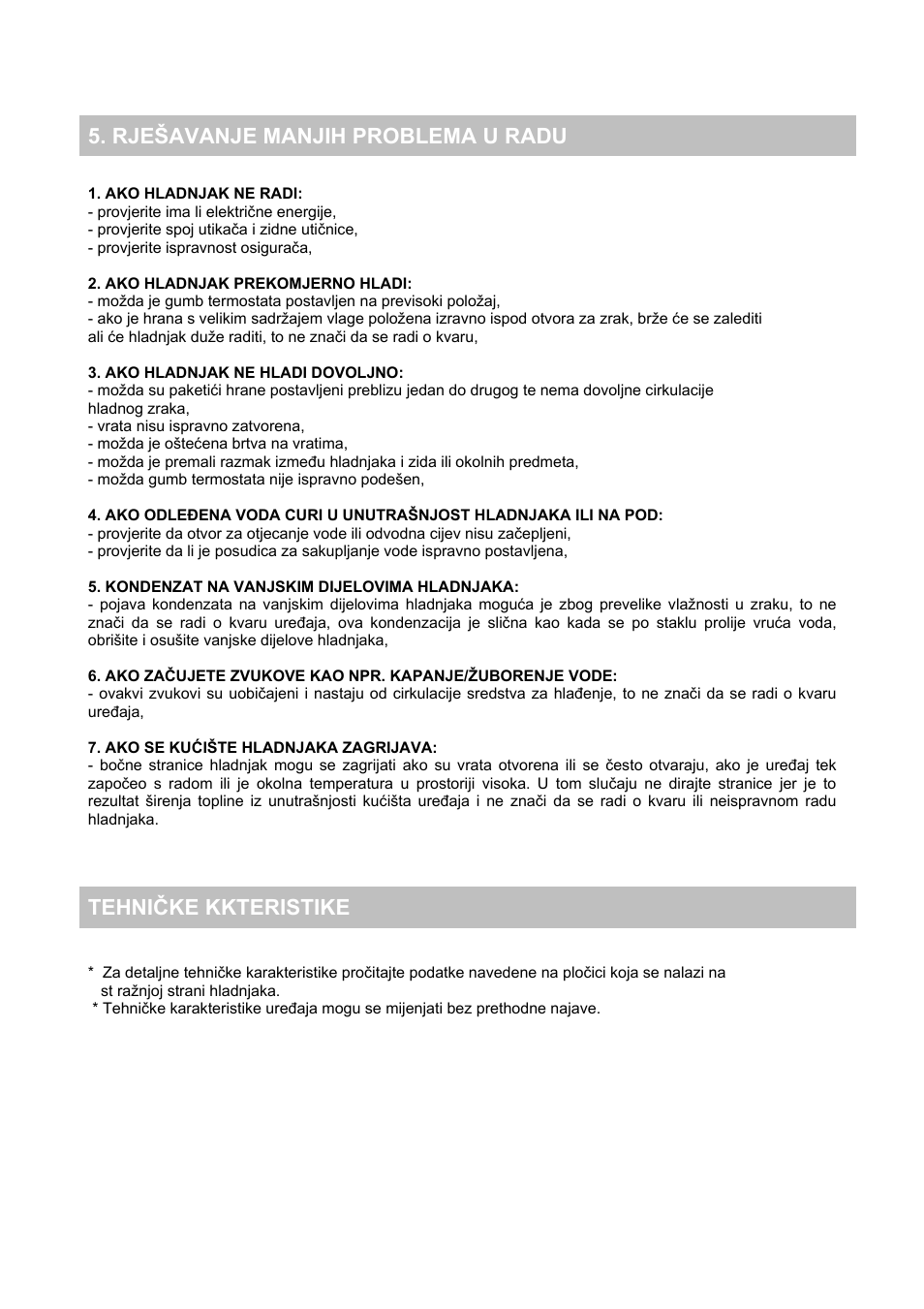 5. RJEŠAVANJE MANJIH PROBLEMA U RADU

1. AKO HLADNJAK NE RADI:
- provjerite ima li električne energije,
- provjerite spoj utikača i zidne utičnice,
- provjerite ispravnost osigurača,

2. AKO HLADNJAK PREKOMJERNO HLADI:
- možda je gumb termostata postavljen na previsoki položaj,
- ako je hrana s velikim sadržajem vlage položena izravno ispod otvora za zrak, brže će se zalediti ali će hladnjak duže raditi, to ne znači da se radi o kvaru,

3. AKO HLADNJAK NE HLADI DOVOLJNO:
- možda su paketići hrane postavljeni preblizu jedan do drugog te nema dovoljne cirkulacije hladnog zraka,
- vrata nisu ispravno zatvorena,
- možda je oštećena brtva na vratima,
- možda je premali razmak između hladnjaka i zida ili okolnih predmeta,
- možda gumb termostata nije ispravno podešen,

4. AKO ODLEĐENA VODA CURI U UNUTRAŠNJOST HLADNJAKA ILI NA POD:
- provjerite da otvor za otjecanje vode ili odvodna cijev nisu začepljeni,
- provjerite da li je posudica za sakupljanje vode ispravno postavljena,

5. KONDENZAT NA VANJSKIM DIJELOVIMA HLADNJAKA:
- pojava kondenzata na vanjskim dijelovima hladnjaka moguća je zbog prevelike vlažnosti u zraku, to ne znači da se radi o kvaru uređaja, ova kondenzacija je slična kao kada se po staklu prolije vruća voda, obrišite i osušite vanjske dijelove hladnjaka,

6. AKO ZAČUJETE ZVUKOVE KAO NPR. KAPANJE/ŽUBORENJE VODE:
- ovakvi zvukovi su uobičajeni i nastaju od cirkulacije sredstva za hlađenje, to ne znači da se radi o kvaru uređaja,

7. AKO SE KUĆIŠTE HLADNJAKA ZAGRIJAVA:
- bočne stranice hladnjak mogu se zagrijati ako su vrata otvorena ili se često otvaraju, ako je uređaj tek započeo s radom ili je okolna temperatura u prostoriji visoka. U tom slučaju ne dirajte stranice jer je to rezultat širenja topline iz unutrašnjosti kućišta uređaja i ne znači da se radi o kvaru ili neispravnom radu hladnjaka.

TEHNIČKE KKTERISTIKE

* Za detaljne tehničke karakteristike pročitajte podatke navedene na pločici koja se nalazi na st ražnjoj strani hladnjaka.
* Tehničke karakteristike uređaja mogu se mijenjati bez prethodne najave.